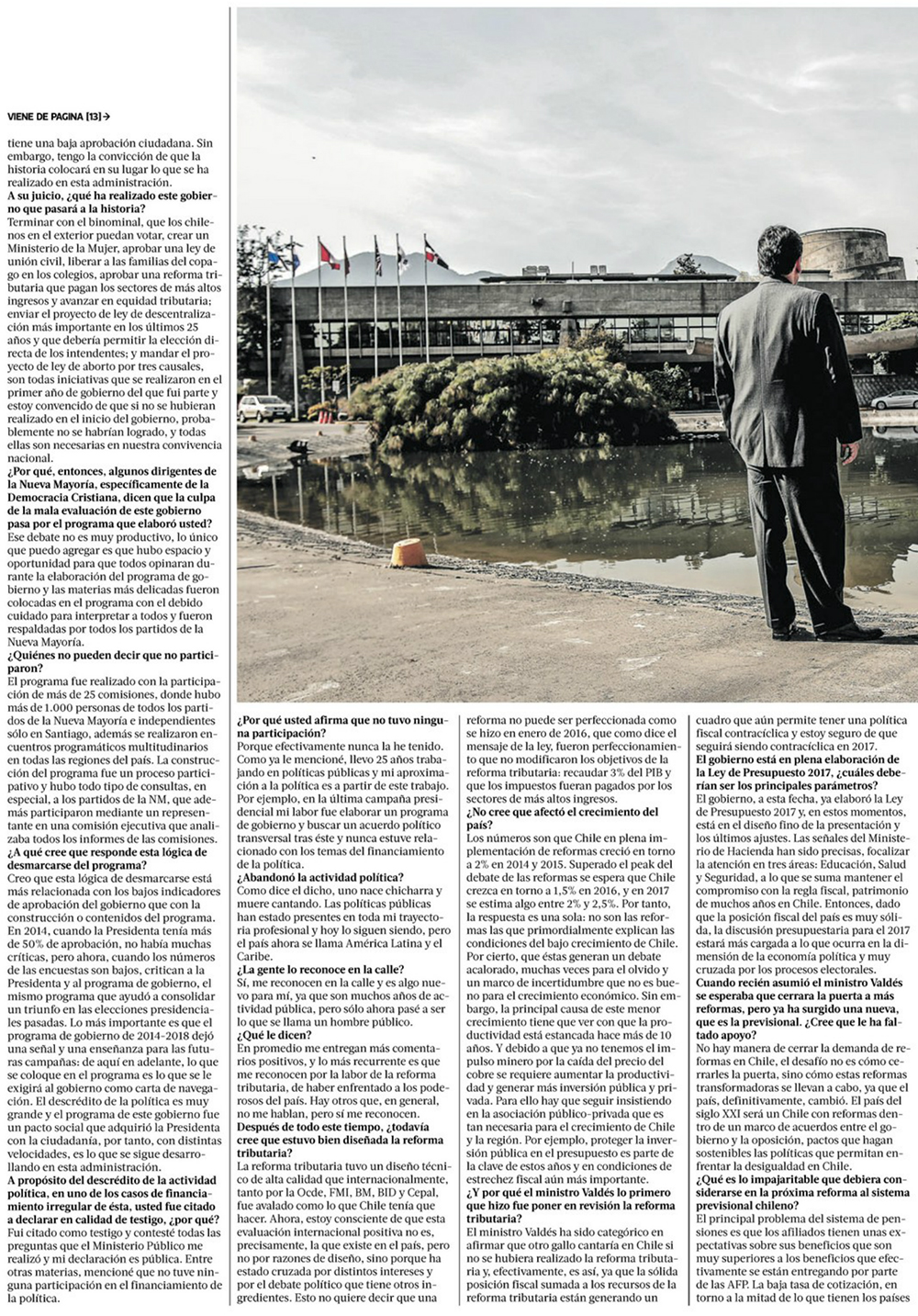 VIENE DE PAGINA [13] →

tiene una baja aprobación ciudadana. Sin embargo, tengo la convicción de que la historia colocará en su lugar lo que se ha realizado en esta administración.

**A su juicio, ¿qué ha realizado este gobierno que pasará a la historia?**

Terminar con el binominal, que los chilenos en el exterior puedan votar, crear un Ministerio de la Mujer, aprobar una ley de unión civil, liberar a las familias del copago en los colegios, aprobar una reforma tributaria que pagan los sectores de más altos ingresos y avanzar en equidad tributaria; enviar el proyecto de ley de descentralización más importante en los últimos 25 años y que debería permitir la elección directa de los intendentes; y mandar el proyecto de ley de aborto por tres causales, son todas iniciativas que se realizaron en el primer año de gobierno del que fui parte y estoy convencido de que si no se hubieran realizado en el inicio del gobierno, probablemente no se habrían logrado, y todas ellas son necesarias en nuestra convivencia nacional.

**¿Por qué, entonces, algunos dirigentes de la Nueva Mayoría, específicamente de la Democracia Cristiana, dicen que la culpa de la mala evaluación de este gobierno pasa por el programa que elaboró usted?**

Ese debate no es muy productivo, lo único que puedo agregar es que hubo espacio y oportunidad para que todos opinaran durante la elaboración del programa de gobierno y las materias más delicadas fueron colocadas en el programa con el debido cuidado para interpretar a todos y fueron respaldadas por todos los partidos de la Nueva Mayoría.

**¿Quiénes no pueden decir que no participaron?**

El programa fue realizado con la participación de más de 25 comisiones, donde hubo más de 1.000 personas de todos los partidos de la Nueva Mayoría e independientes sólo en Santiago, además se realizaron encuentros programáticos multitudinarios en todas las regiones del país. La construcción del programa fue un proceso participativo y hubo todo tipo de consultas, en especial, a los partidos de la NM, que además participaron mediante un representante en una comisión ejecutiva que analizaba todos los informes de las comisiones.

**¿A qué cree que responde esta lógica de desmarcarse del programa?**

Creo que esta lógica de desmarcarse está más relacionada con los bajos indicadores de aprobación del gobierno que con la construcción o contenidos del programa. En 2014, cuando la Presidenta tenía más de 50% de aprobación, no había muchas críticas, pero ahora, cuando los números de las encuestas son bajos, critican a la Presidenta y al programa de gobierno, el mismo programa que ayudó a consolidar un triunfo en las elecciones presidenciales pasadas. Lo más importante es que el programa de gobierno de 2014-2018 dejó una señal y una enseñanza para las futuras campañas: de aquí en adelante, lo que se coloque en el programa es lo que se le exigirá al gobierno como carta de navegación. El descrédito de la política es muy grande y el programa de este gobierno fue un pacto social que adquirió la Presidenta con la ciudadanía, por tanto, con distintas velocidades, es lo que se sigue desarrollando en esta administración.

**A propósito del descrédito de la actividad política, en uno de los casos de financiamiento irregular de ésta, usted fue citado a declarar en calidad de testigo, ¿por qué?**

Fui citado como testigo y contesté todas las preguntas que el Ministerio Público me realizó y mi declaración es pública. Entre otras materias, mencioné que no tuve ninguna participación en el financiamiento de la política.

**¿Por qué usted afirma que no tuvo ninguna participación?**

Porque efectivamente nunca la he tenido. Como ya le mencioné, llevo 25 años trabajando en políticas públicas y mi aproximación a la política es a partir de este trabajo. Por ejemplo, en la última campaña presidencial mi labor fue elaborar un programa de gobierno y buscar un acuerdo político transversal tras éste y nunca estuve relacionado con los temas del financiamiento de la política.

**¿Abandonó la actividad política?**

Como dice el dicho, uno nace chicharra y muere cantando. Las políticas públicas han estado presentes en toda mi trayectoria profesional y hoy lo siguen siendo, pero el país ahora se llama América Latina y el Caribe.

**¿La gente lo reconoce en la calle?**

Sí, me reconocen en la calle y es algo nuevo para mí, ya que son muchos años de actividad pública, pero sólo ahora pasé a ser lo que se llama un hombre público.

**¿Qué le dicen?**

En promedio me entregan más comentarios positivos, y lo más recurrente es que me reconocen por la labor de la reforma tributaria, de haber enfrentado a los poderosos del país. Hay otros que, en general, no me hablan, pero sí me reconocen.

**Después de todo este tiempo, ¿todavía cree que estuvo bien diseñada la reforma tributaria?**

La reforma tributaria tuvo un diseño técnico de alta calidad que internacionalmente, tanto por la Ocde, FMI, BM, BID y Cepal, fue avalado como lo que Chile tenía que hacer. Ahora, estoy consciente de que esta evaluación internacional positiva no es, precisamente, la que existe en el país, pero no por razones de diseño, sino porque ha estado cruzada por distintos intereses y por el debate político que tiene otros ingredientes. Esto no quiere decir que una reforma no puede ser perfeccionada como se hizo en enero de 2016, que como dice el mensaje de la ley, fueron perfeccionamiento que no modificaron los objetivos de la reforma tributaria: recaudar 3% del PIB y que los impuestos fueran pagados por los sectores de más altos ingresos.

**¿No cree que afectó el crecimiento del país?**

Los números son que Chile en plena implementación de reformas creció en torno a 2% en 2014 y 2015. Superado el peak del debate de las reformas se espera que Chile crezca en torno a 1,5% en 2016, y en 2017 se estima algo entre 2% y 2,5%. Por tanto, la respuesta es una sola: no son las reformas las que primordialmente explican las condiciones del bajo crecimiento de Chile. Por cierto, que éstas generan un debate acalorado, muchas veces para el olvido y un marco de incertidumbre que no es bueno para el crecimiento económico. Sin embargo, la principal causa de este menor crecimiento tiene que ver con que la productividad está estancada hace más de 10 años. Y debido a que ya no tenemos el impulso minero por la caída del precio del cobre se requiere aumentar la productividad y generar más inversión pública y privada. Para ello hay que seguir insistiendo en la asociación público-privada que es tan necesaria para el crecimiento de Chile y la región. Por ejemplo, proteger la inversión pública en el presupuesto es parte de la clave de estos años y en condiciones de estrechez fiscal aún más importante.

**¿Y por qué el ministro Valdés lo primero que hizo fue poner en revisión la reforma tributaria?**

El ministro Valdés ha sido categórico en afirmar que otro gallo cantaría en Chile si no se hubiera realizado la reforma tributaria y, efectivamente, es así, ya que la sólida posición fiscal sumada a los recursos de la reforma tributaria están generando un cuadro que aún permite tener una política fiscal contracíclica y estoy seguro de que seguirá siendo contracíclica en 2017.

**El gobierno está en plena elaboración de la Ley de Presupuesto 2017, ¿cuáles deberían ser los principales parámetros?**

El gobierno, a esta fecha, ya elaboró la Ley de Presupuesto 2017 y, en estos momentos, está en el diseño fino de la presentación y los últimos ajustes. Las señales del Ministerio de Hacienda han sido precisas, focalizar la atención en tres áreas: Educación, Salud y Seguridad, a lo que se suma mantener el compromiso con la regla fiscal, patrimonio de muchos años en Chile. Entonces, dado que la posición fiscal del país es muy sólida, la discusión presupuestaria para el 2017 estará más cargada a lo que ocurra en la dimensión de la economía política y muy cruzada por los procesos electorales.

**Cuando recién asumió el ministro Valdés se esperaba que cerrara la puerta a más reformas, pero ya ha surgido una nueva, que es la previsional. ¿Cree que le ha faltado apoyo?**

No hay manera de cerrar la demanda de reformas en Chile, el desafío no es cómo cerrarles la puerta, sino cómo estas reformas transformadoras se llevan a cabo, ya que el país, definitivamente, cambió. El país del siglo XXI será un Chile con reformas dentro de un marco de acuerdos entre el gobierno y la oposición, pactos que hagan sostenibles las políticas que permitan enfrentar la desigualdad en Chile.

**¿Qué es lo impajaritable que debiera considerarse en la próxima reforma al sistema previsional chileno?**

El principal problema del sistema de pensiones es que los afiliados tienen unas expectativas sobre sus beneficios que son muy superiores a los beneficios que efectivamente se están entregando por parte de las AFP. La baja tasa de cotización, en torno a la mitad de lo que tienen los países